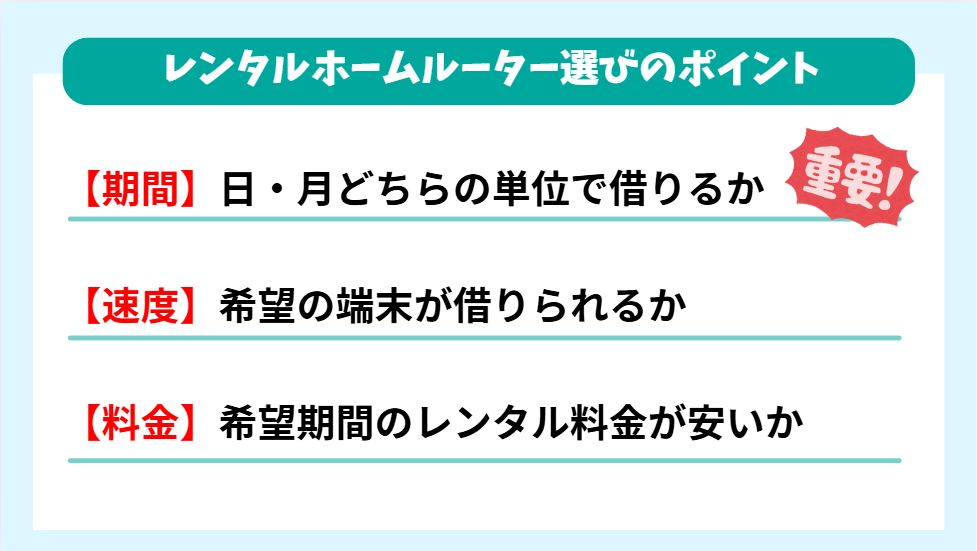 レンタルホームルーター選びのポイント

【期間】日・月どちらの単位で借りるか

重要!

【速度】希望の端末が借りられるか

【料金】希望期間のレンタル料金が安いか